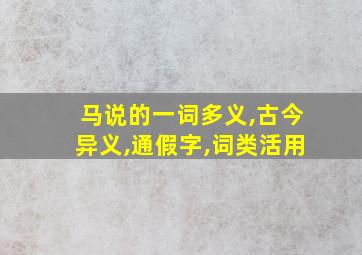 马说的一词多义,古今异义,通假字,词类活用